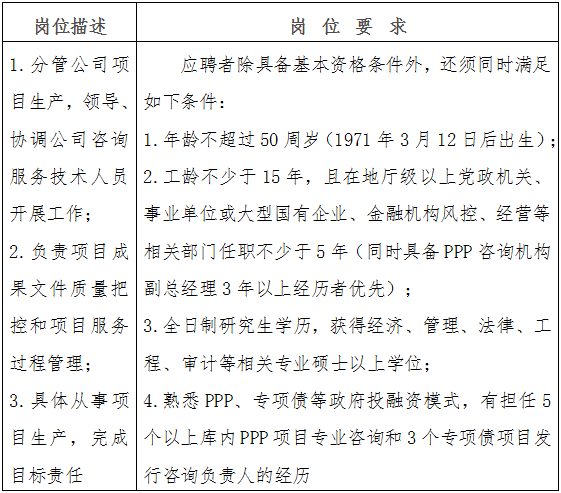 | 岗位描述 | 岗 位 要 求 |
|---|---|
| 1. 分管公司项目生产，领导、协调公司咨询服务技术人员开展工作；<br>2. 负责项目成果文件质量把控和项目服务过程管理；<br>3. 具体从事项目生产，完成目标责任 | 应聘者除具备基本资格条件外，还须同时满足如下条件：<br>1. 年龄不超过 50 周岁（1971 年 3 月 12 日后出生）；<br>2. 工龄不少于 15 年，且在地厅级以上党政机关、事业单位或大型国有企业、金融机构风控、经营等相关部门任职不少于 5 年（同时具备 PPP 咨询机构副总经理 3 年以上经历者优先）；<br>3. 全日制研究生学历，获得经济、管理、法律、工程、审计等相关专业硕士以上学位；<br>4. 熟悉 PPP、专项债等政府投融资模式，有担任 5 个以上库内 PPP 项目专业咨询和 3 个专项债项目发行咨询负责人的经历 |